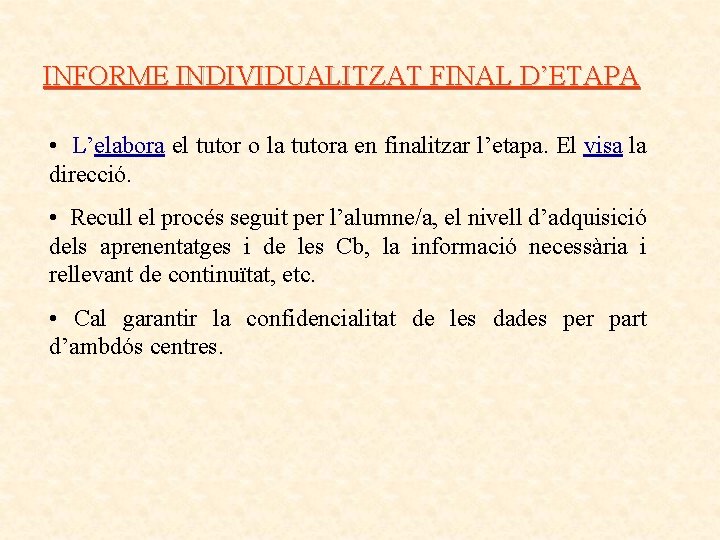 INFORME INDIVIDUALITZAT FINAL D'ETAPA

• L'elabora el tutor o la tutora en finalitzar l'etapa. El visa la direcció.

• Recull el procés seguit per l'alumne/a, el nivell d'adquisició dels aprenentatges i de les Cb, la informació necessària i rellevant de continuïtat, etc.

• Cal garantir la confidencialitat de les dades per part d'ambdós centres.